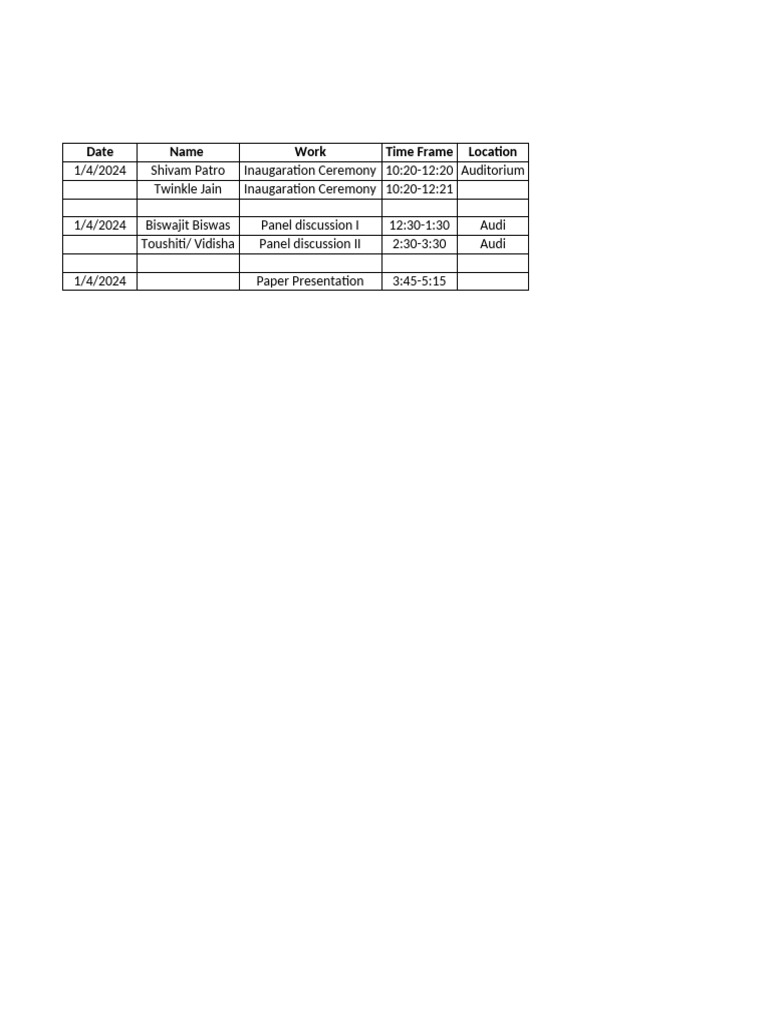 | Date | Name | Work | Time Frame | Location |
|---|---|---|---|---|
| 1/4/2024 | Shivam Patro | Inaugaration Ceremony | 10:20-12:20 | Auditorium |
| | Twinkle Jain | Inaugaration Ceremony | 10:20-12:21 | |
| | | | | |
| 1/4/2024 | Biswajit Biswas | Panel discussion I | 12:30-1:30 | Audi |
| | Toushiti/ Vidisha | Panel discussion II | 2:30-3:30 | Audi |
| | | | | |
| 1/4/2024 | | Paper Presentation | 3:45-5:15 | |